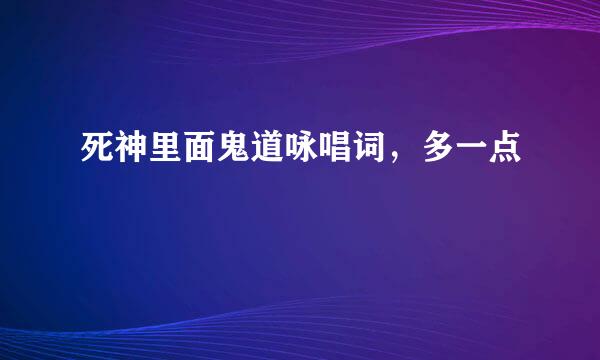 死神里面鬼道咏唱词，多一点